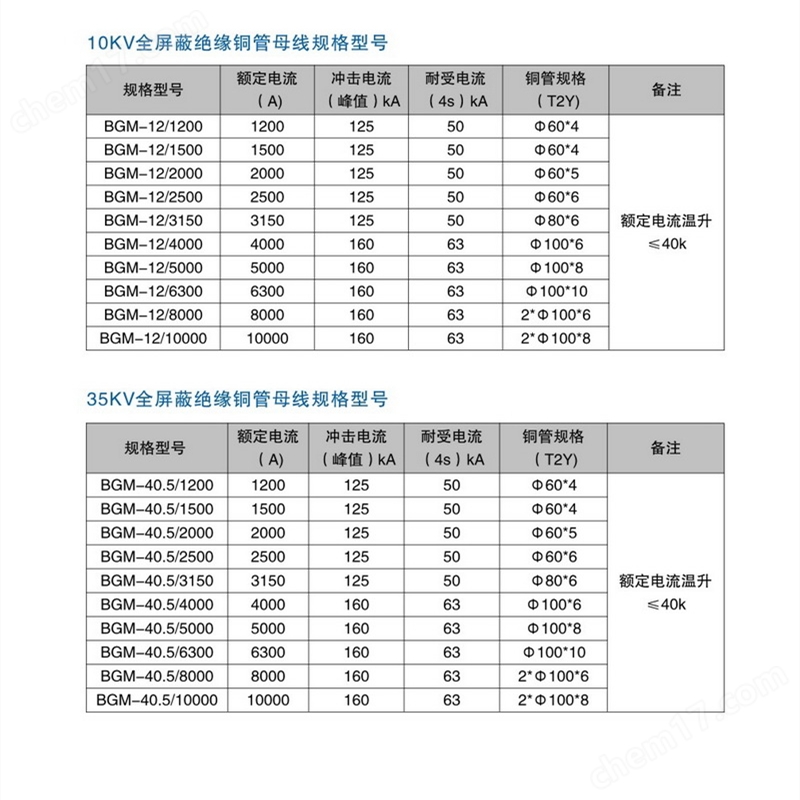 10KV全屏蔽绝缘铜管母线规格型号

| 规格型号 | 额定电流（A） | 冲击电流（峰值）kA | 耐受电流（4s）kA | 铜管规格（T2Y） | 备注 |
|---|---|---|---|---|---|
| BGM-12/1200 | 1200 | 125 | 50 | Φ60*4 | 额定电流温升≤40k |
| BGM-12/1500 | 1500 | 125 | 50 | Φ60*4 | |
| BGM-12/2000 | 2000 | 125 | 50 | Φ60*5 | |
| BGM-12/2500 | 2500 | 125 | 50 | Φ60*6 | |
| BGM-12/3150 | 3150 | 125 | 50 | Φ80*6 | |
| BGM-12/4000 | 4000 | 160 | 63 | Φ100*6 | |
| BGM-12/5000 | 5000 | 160 | 63 | Φ100*8 | |
| BGM-12/6300 | 6300 | 160 | 63 | Φ100*10 | |
| BGM-12/8000 | 8000 | 160 | 63 | 2*Φ100*6 | |
| BGM-12/10000 | 10000 | 160 | 63 | 2*Φ100*8 | |

35KV全屏蔽绝缘铜管母线规格型号

| 规格型号 | 额定电流（A） | 冲击电流（峰值）kA | 耐受电流（4s）kA | 铜管规格（T2Y） | 备注 |
|---|---|---|---|---|---|
| BGM-40.5/1200 | 1200 | 125 | 50 | Φ60*4 | 额定电流温升≤40k |
| BGM-40.5/1500 | 1500 | 125 | 50 | Φ60*4 | |
| BGM-40.5/2000 | 2000 | 125 | 50 | Φ60*5 | |
| BGM-40.5/2500 | 2500 | 125 | 50 | Φ60*6 | |
| BGM-40.5/3150 | 3150 | 125 | 50 | Φ80*6 | |
| BGM-40.5/4000 | 4000 | 160 | 63 | Φ100*6 | |
| BGM-40.5/5000 | 5000 | 160 | 63 | Φ100*8 | |
| BGM-40.5/6300 | 6300 | 160 | 63 | Φ100*10 | |
| BGM-40.5/8000 | 8000 | 160 | 63 | 2*Φ100*6 | |
| BGM-40.5/10000 | 10000 | 160 | 63 | 2*Φ100*8 | |

chem17.com